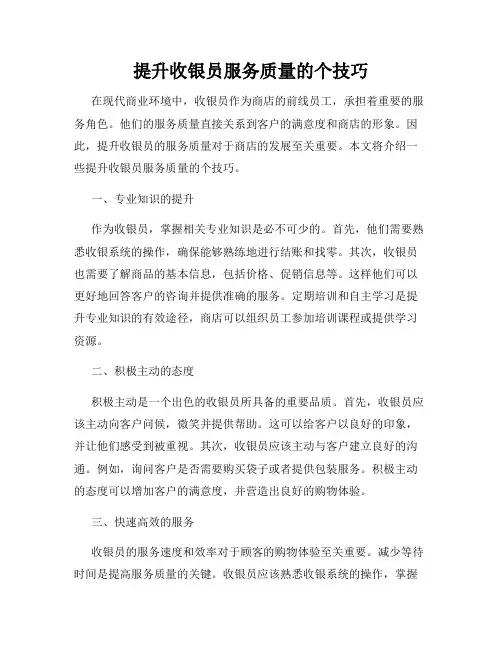 提升收银员服务质量的个技巧

在现代商业环境中，收银员作为商店的前线员工，承担着重要的服务角色。他们的服务质量直接关系到客户的满意度和商店的形象。因此，提升收银员的服务质量对于商店的发展至关重要。本文将介绍一些提升收银员服务质量的个技巧。

一、专业知识的提升

作为收银员，掌握相关专业知识是必不可少的。首先，他们需要熟悉收银系统的操作，确保能够熟练地进行结账和找零。其次，收银员也需要了解商品的基本信息，包括价格、促销信息等。这样他们可以更好地回答客户的咨询并提供准确的服务。定期培训和自主学习是提升专业知识的有效途径，商店可以组织员工参加培训课程或提供学习资源。

二、积极主动的态度

积极主动是一个出色的收银员所具备的重要品质。首先，收银员应该主动向客户问候，微笑并提供帮助。这可以给客户以良好的印象，并让他们感受到被重视。其次，收银员应该主动与客户建立良好的沟通。例如，询问客户是否需要购买袋子或者提供包装服务。积极主动的态度可以增加客户的满意度，并营造出良好的购物体验。

三、快速高效的服务

收银员的服务速度和效率对于顾客的购物体验至关重要。减少等待时间是提高服务质量的关键。收银员应该熟悉收银系统的操作，掌握